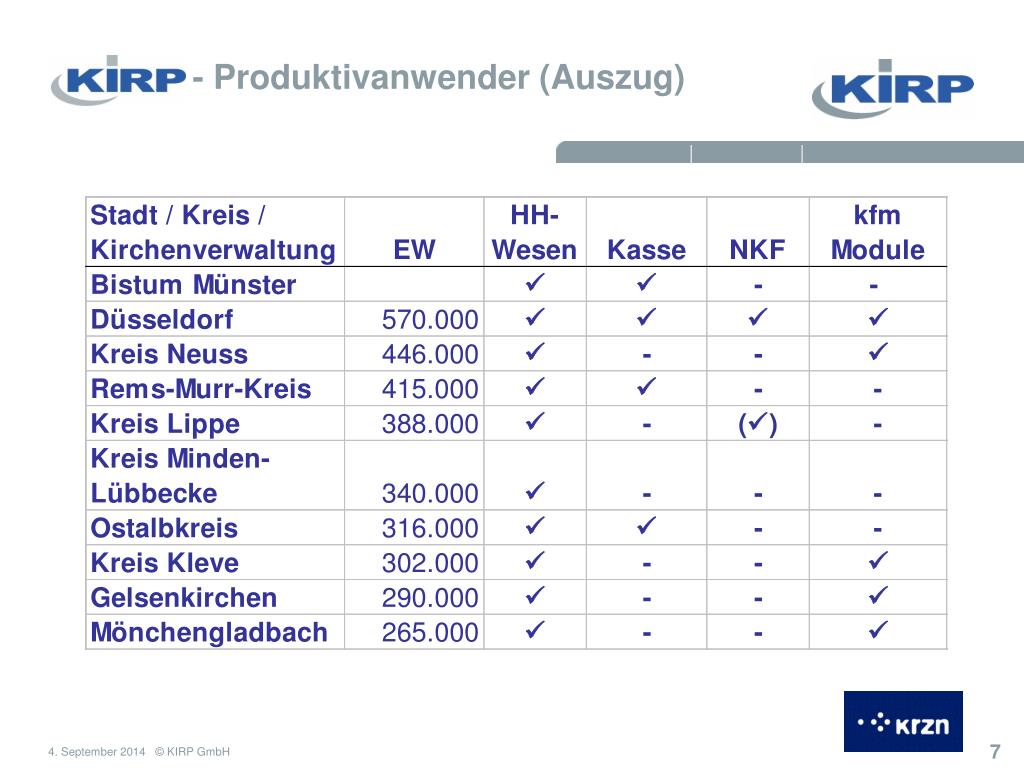 KIRP - Produktivanwender (Auszug)

KIRP

| Stadt / Kreis / Kirchenverwaltung | EW | HH-Wesen | Kasse | NKF | kfm Module |
|---|---|---|---|---|---|
| Bistum Münster | | ✓ | ✓ | - | - |
| Düsseldorf | 570.000 | ✓ | ✓ | ✓ | ✓ |
| Kreis Neuss | 446.000 | ✓ | - | - | ✓ |
| Rems-Murr-Kreis | 415.000 | ✓ | ✓ | - | - |
| Kreis Lippe | 388.000 | ✓ | - | (✓) | - |
| Kreis Minden-Lübbecke | 340.000 | ✓ | - | - | - |
| Ostalbkreis | 316.000 | ✓ | ✓ | - | - |
| Kreis Kleve | 302.000 | ✓ | - | - | ✓ |
| Gelsenkirchen | 290.000 | ✓ | - | - | ✓ |
| Mönchengladbach | 265.000 | ✓ | - | - | ✓ |

krzn

4. September 2014 © KIRP GmbH

7